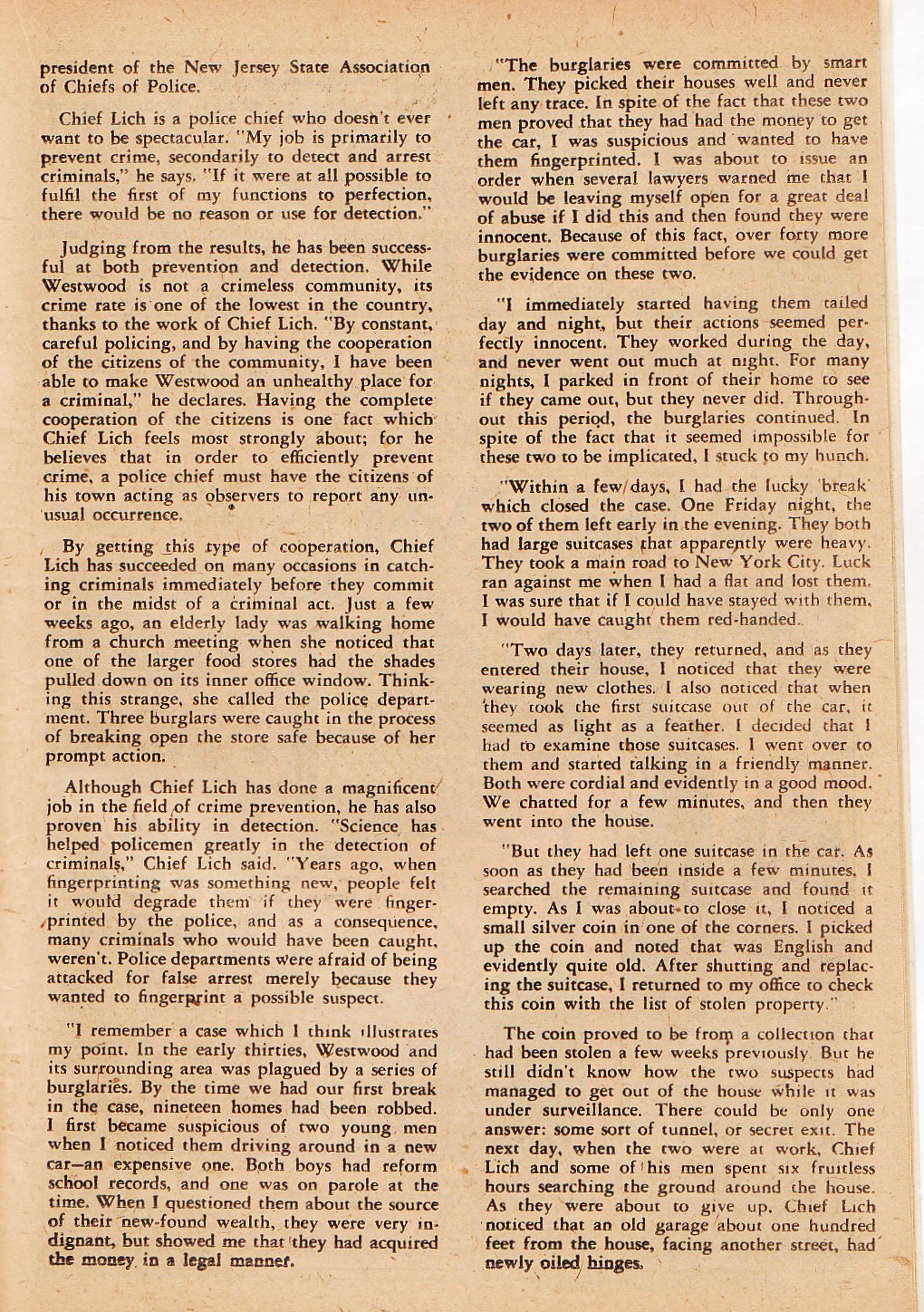 president of the New Jersey State Association of Chiefs of Police.

Chief Lich is a police chief who doesn't ever want to be spectacular. "My job is primarily to prevent crime, secondarily to detect and arrest criminals," he says. "If it were at all possible to fulfil the first of my functions to perfection, there would be no reason or use for detection."

Judging from the results, he has been successful at both prevention and detection. While Westwood is not a crimeless community, its crime rate is one of the lowest in the country, thanks to the work of Chief Lich. "By constant, careful policing, and by having the cooperation of the citizens of the community, I have been able to make Westwood an unhealthy place for a criminal," he declares. Having the complete cooperation of the citizens is one fact which Chief Lich feels most strongly about; for he believes that in order to efficiently prevent crime, a police chief must have the citizens of his town acting as observers to report any unusual occurrence.

By getting this type of cooperation, Chief Lich has succeeded on many occasions in catching criminals immediately before they commit or in the midst of a criminal act. Just a few weeks ago, an elderly lady was walking home from a church meeting when she noticed that one of the larger food stores had the shades pulled down on its inner office window. Thinking this strange, she called the police department. Three burglars were caught in the process of breaking open the store safe because of her prompt action.

Although Chief Lich has done a magnificent job in the field of crime prevention, he has also proven his ability in detection. "Science has helped policemen greatly in the detection of criminals," Chief Lich said. "Years ago, when fingerprinting was something new, people felt it would degrade them if they were fingerprinted by the police, and as a consequence, many criminals who would have been caught, weren't. Police departments were afraid of being attacked for false arrest merely because they wanted to fingerprint a possible suspect.

"I remember a case which I think illustrates my point. In the early thirties, Westwood and its surrounding area was plagued by a series of burglaries. By the time we had our first break in the case, nineteen homes had been robbed. I first became suspicious of two young men when I noticed them driving around in a new car—an expensive one. Both boys had reform school records, and one was on parole at the time. When I questioned them about the source of their new-found wealth, they were very indignant, but showed me that they had acquired the money in a legal manner.

"The burglaries were committed by smart men. They picked their houses well and never left any trace. In spite of the fact that these two men proved that they had had the money to get the car, I was suspicious and wanted to have them fingerprinted. I was about to issue an order when several lawyers warned me that I would be leaving myself open for a great deal of abuse if I did this and then found they were innocent. Because of this fact, over forty more burglaries were committed before we could get the evidence on these two.

"I immediately started having them tailed day and night, but their actions seemed perfectly innocent. They worked during the day, and never went out much at night. For many nights, I parked in front of their home to see if they came out, but they never did. Throughout this period, the burglaries continued. In spite of the fact that it seemed impossible for these two to be implicated, I stuck to my hunch.

"Within a few days, I had the lucky 'break' which closed the case. One Friday night, the two of them left early in the evening. They both had large suitcases that apparently were heavy. They took a main road to New York City. Luck ran against me when I had a flat and lost them. I was sure that if I could have stayed with them, I would have caught them red-handed.

"Two days later, they returned, and as they entered their house, I noticed that they were wearing new clothes. I also noticed that when they took the first suitcase out of the car, it seemed as light as a feather. I decided that I had to examine those suitcases. I went over to them and started talking in a friendly manner. Both were cordial and evidently in a good mood. We chatted for a few minutes, and then they went into the house.

"But they had left one suitcase in the car. As soon as they had been inside a few minutes, I searched the remaining suitcase and found it empty. As I was about to close it, I noticed a small silver coin in one of the corners. I picked up the coin and noted that was English and evidently quite old. After shutting and replacing the suitcase, I returned to my office to check this coin with the list of stolen property."

The coin proved to be from a collection that had been stolen a few weeks previously. But he still didn't know how the two suspects had managed to get out of the house while it was under surveillance. There could be only one answer: some sort of tunnel, or secret exit. The next day, when the two were at work, Chief Lich and some of his men spent six fruitless hours searching the ground around the house. As they were about to give up, Chief Lich noticed that an old garage about one hundred feet from the house, facing another street, had newly oiled hinges.